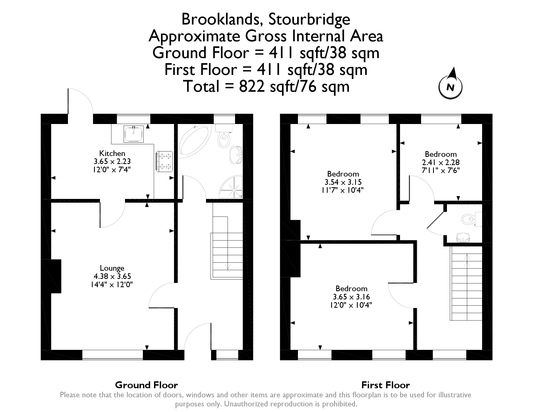 Brooklands, Stourbridge
Approximate Gross Internal Area
Ground Floor = 411 sqft/38 sqm
First Floor = 411 sqft/38 sqm
Total = 822 sqft/76 sqm

N

Kitchen
3.65 x 2.23
12'0" x 7'4"

Lounge
4.38 x 3.65
14'4" x 12'0"

Bedroom
3.54 x 3.15
11'7" x 10'4"

Bedroom
2.41 x 2.28
7'11" x 7'6"

Bedroom
3.65 x 3.16
12'0" x 10'4"

Ground Floor

First Floor

Please note that the location of doors, windows and other items are approximate and this floorplan is to be used for illustrative purposes only. Unauthorized reproduction is prohibited.